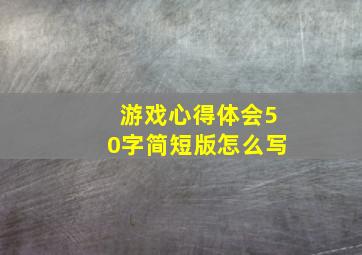 游戏心得体会50字简短版怎么写